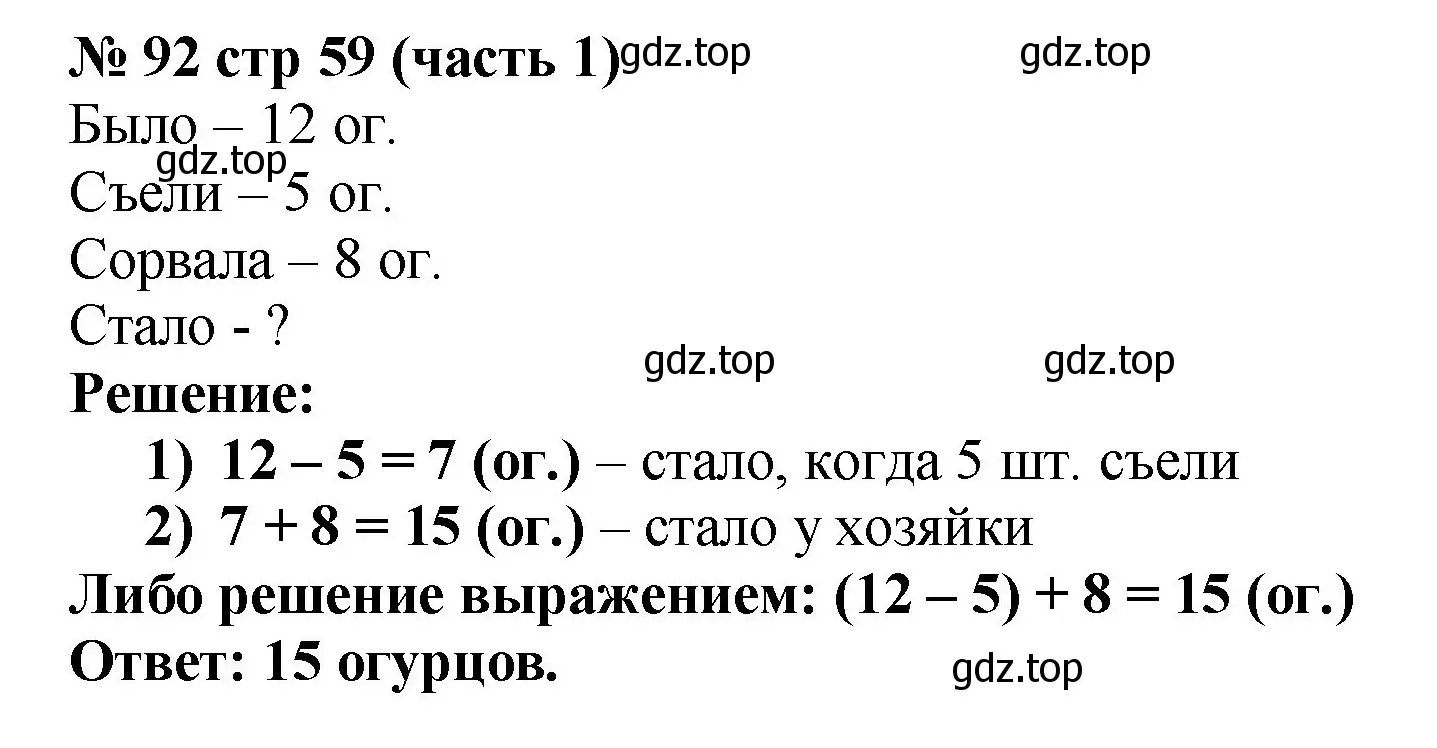 № 92 стр 59 (часть 1) gdz.top gdz.top

Было – 12 ог.

gdz.top

Съели – 5 ог.

Сорвала – 8 ог.

Стало - ?

gdz.top gdz.top

Решение:

1) $12 - 5 = 7$ (ог.) – стало, когда 5 шт. съели

2) $7 + 8 = 15$ (ог.) – стало у хозяйки

Либо решение выражением: $(12 - 5) + 8 = 15$ (ог.)

Ответ: 15 огурцов. gdz.top